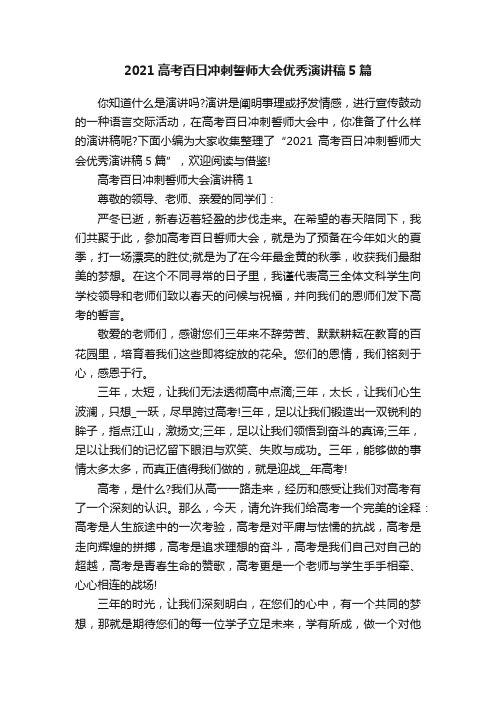 2021 高考百日冲刺誓师大会优秀演讲稿 5 篇

你知道什么是演讲吗?演讲是阐明事理或抒发情感，进行宣传鼓动的一种语言交际活动，在高考百日冲刺誓师大会中，你准备了什么样的演讲稿呢?下面小编为大家收集整理了“2021 高考百日冲刺誓师大会优秀演讲稿 5 篇”，欢迎阅读与借鉴!

高考百日冲刺誓师大会演讲稿 1

尊敬的领导、老师、亲爱的同学们：

严冬已逝，新春迈着轻盈的步伐走来。在希望的春天陪同下，我们共聚于此，参加高考百日誓师大会，就是为了预备在今年如火的夏季，打一场漂亮的胜仗;就是为了在今年最金黄的秋季，收获我们最甜美的梦想。在这个不同寻常的日子里，我谨代表高三全体文科学生向学校领导和老师们致以春天的问候与祝福，并向我们的恩师们发下高考的誓言。

敬爱的老师们，感谢您们三年来不辞劳苦、默默耕耘在教育的百花园里，培育着我们这些即将绽放的花朵。您们的恩情，我们铭刻于心，感恩于行。

三年，太短，让我们无法透彻高中点滴;三年，太长，让我们心生波澜，只想_一跃，尽早跨过高考!三年，足以让我们锻造出一双锐利的眸子，指点江山，激扬文;三年，足以让我们领悟到奋斗的真谛;三年，足以让我们的记忆留下眼泪与欢笑、失败与成功。三年，能够做的事情太多太多，而真正值得我们做的，就是迎战__年高考!

高考，是什么?我们从高一一路走来，经历和感受让我们对高考有了一个深刻的认识。那么，今天，请允许我们给高考一个完美的诠释：高考是人生旅途中的一次考验，高考是对平庸与怯懦的抗战，高考是走向辉煌的拼搏，高考是追求理想的奋斗，高考是我们自己对自己的超越，高考是青春生命的赞歌，高考更是一个老师与学生手手相牵、心心相连的战场!

三年的时光，让我们深刻明白，在您们的心中，有一个共同的梦想，那就是期待您们的每一位学子立足未来，学有所成，做一个对他